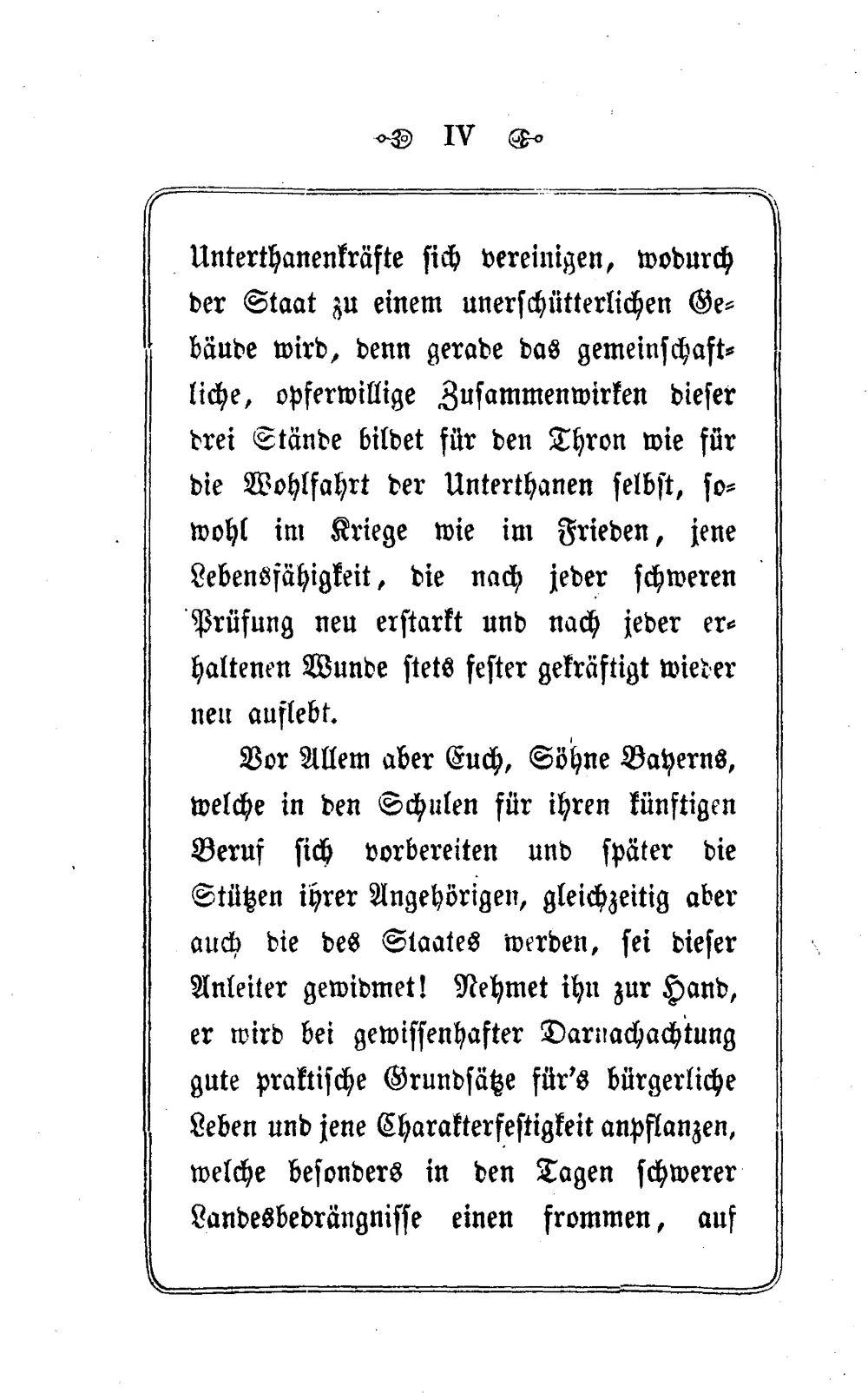 IV

Unterthanenkräfte sich vereinigen, wodurch der Staat zu einem unerschütterlichen Gebäude wird, denn gerade das gemeinschaftliche, opferwillige Zusammenwirken dieser drei Stände bildet für den Thron wie für die Wohlfahrt der Unterthanen selbst, sowohl im Kriege wie im Frieden, jene Lebensfähigkeit, die nach jeder schweren Prüfung neu erstarkt und nach jeder erhaltenen Wunde stets fester gekräftigt wieder neu auflebt.

Vor Allem aber Euch, Söhne Bayerns, welche in den Schulen für ihren künftigen Beruf sich vorbereiten und später die Stützen ihrer Angehörigen, gleichzeitig aber auch die des Staates werden, sei dieser Anleiter gewidmet! Nehmet ihn zur Hand, er wird bei gewissenhafter Darnachachtung gute praktische Grundsätze für's bürgerliche Leben und jene Charakterfestigkeit anpflanzen, welche besonders in den Tagen schwerer Landesbedrängnisse einen frommen, auf